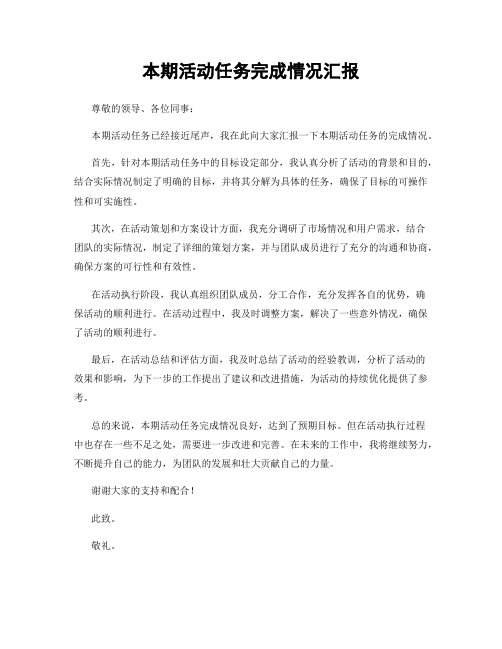 本期活动任务完成情况汇报

尊敬的领导、各位同事：

本期活动任务已经接近尾声，我在此向大家汇报一下本期活动任务的完成情况。

首先，针对本期活动任务中的目标设定部分，我认真分析了活动的背景和目的，结合实际情况制定了明确的目标，并将其分解为具体的任务，确保了目标的可操作性和可实施性。

其次，在活动策划和方案设计方面，我充分调研了市场情况和用户需求，结合团队的实际情况，制定了详细的策划方案，并与团队成员进行了充分的沟通和协商，确保方案的可行性和有效性。

在活动执行阶段，我认真组织团队成员，分工合作，充分发挥各自的优势，确保活动的顺利进行。在活动过程中，我及时调整方案，解决了一些意外情况，确保了活动的顺利进行。

最后，在活动总结和评估方面，我及时总结了活动的经验教训，分析了活动的效果和影响，为下一步的工作提出了建议和改进措施，为活动的持续优化提供了参考。

总的来说，本期活动任务完成情况良好，达到了预期目标。但在活动执行过程中也存在一些不足之处，需要进一步改进和完善。在未来的工作中，我将继续努力，不断提升自己的能力，为团队的发展和壮大贡献自己的力量。

谢谢大家的支持和配合！

此致。

敬礼。